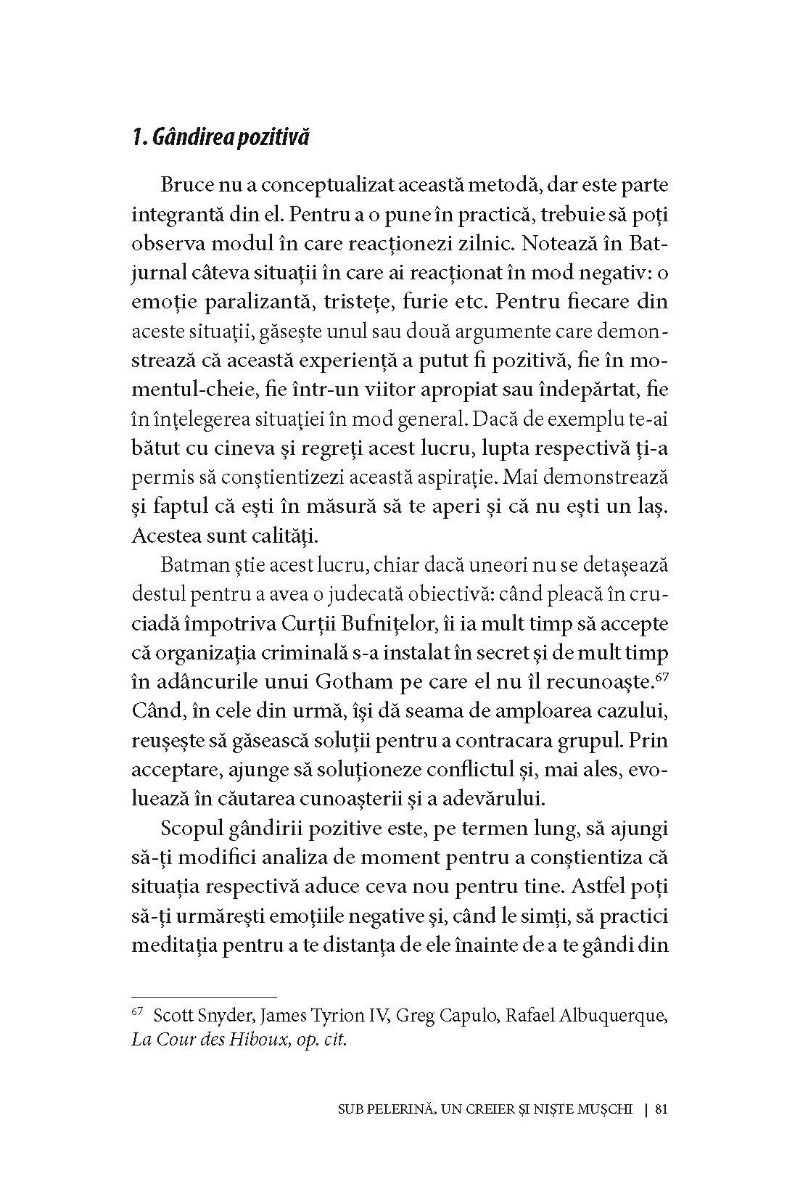 1. Gândirea pozitivă

Bruce nu a conceptualizat această metodă, dar este parte integrantă din el. Pentru a o pune în practică, trebuie să poți observa modul în care reacționezi zilnic. Notează în Batjurnal câteva situații în care ai reacționat în mod negativ: o emoție paralizantă, tristețe, furie etc. Pentru fiecare din aceste situații, găsește unul sau două argumente care demonstrează că această experiență a putut fi pozitivă, fie în momentul-cheie, fie într-un viitor apropiat sau îndepărtat, fie în înțelegerea situației în mod general. Dacă de exemplu te-ai bătut cu cineva și regreți acest lucru, lupta respectivă ți-a permis să conștientizezi această aspirație. Mai demonstrează și faptul că ești în măsură să te aperi și că nu ești un laș. Acestea sunt calități.

Batman știe acest lucru, chiar dacă uneori nu se detașează destul pentru a avea o judecată obiectivă: când pleacă în cruciadă împotriva Curții Bufnițelor, îi ia mult timp să accepte că organizația criminală s-a instalat în secret și de mult timp în adâncurile unui Gotham pe care el nu îl recunoaște.$^{67}$ Când, în cele din urmă, își dă seama de amploarea cazului, reușește să găsească soluții pentru a contracara grupul. Prin acceptare, ajunge să soluționeze conflictul și, mai ales, evoluează în căutarea cunoașterii și a adevărului.

Scopul gândirii pozitive este, pe termen lung, să ajungi să-ți modifici analiza de moment pentru a conștientiza că situația respectivă aduce ceva nou pentru tine. Astfel poți să-ți urmărești emoțiile negative și, când le simți, să practici meditația pentru a te distanța de ele înainte de a te gândi din

$^{67}$ Scott Snyder, James Tyrion IV, Greg Capulo, Rafael Albuquerque, La Cour des Hiboux, op. cit.

SUB PELERINĂ, UN CREIER ȘI NIȘTE MUȘCHI | 81